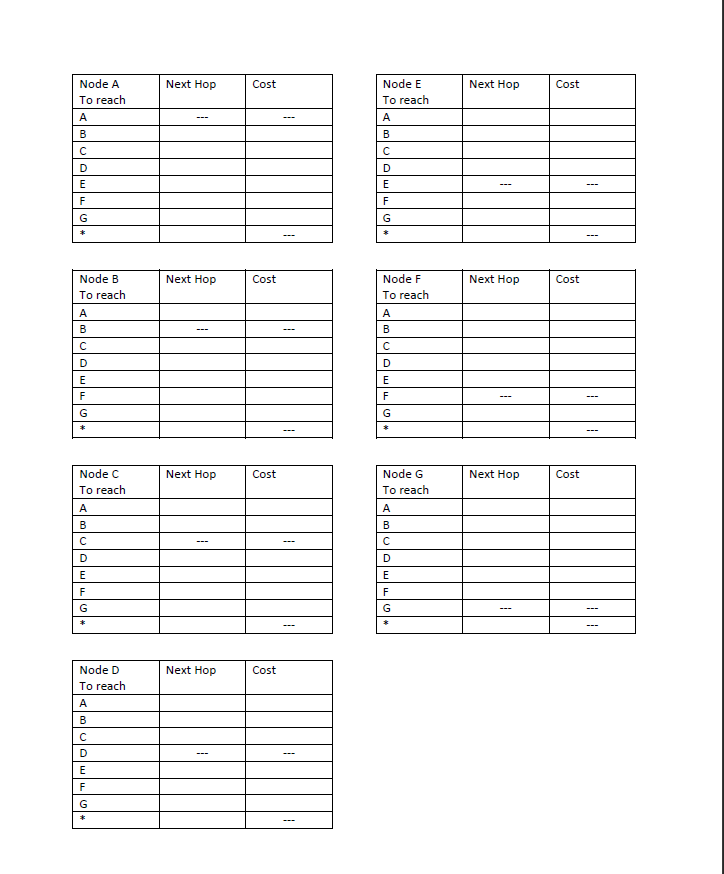 | Node A To reach | Next Hop | Cost |
|---|---|---|
| A | --- | --- |
| B | | |
| C | | |
| D | | |
| E | | |
| F | | |
| G | | |
| * | | --- |

| Node B To reach | Next Hop | Cost |
|---|---|---|
| A | | |
| B | --- | --- |
| C | | |
| D | | |
| E | | |
| F | | |
| G | | |
| * | | --- |

| Node C To reach | Next Hop | Cost |
|---|---|---|
| A | | |
| B | | |
| C | --- | --- |
| D | | |
| E | | |
| F | | |
| G | | |
| * | | --- |

| Node D To reach | Next Hop | Cost |
|---|---|---|
| A | | |
| B | | |
| C | | |
| D | --- | --- |
| E | | |
| F | | |
| G | | |
| * | | --- |

| Node E To reach | Next Hop | Cost |
|---|---|---|
| A | | |
| B | | |
| C | | |
| D | | |
| E | --- | --- |
| F | | |
| G | | |
| * | | --- |

| Node F To reach | Next Hop | Cost |
|---|---|---|
| A | | |
| B | | |
| C | | |
| D | | |
| E | | |
| F | --- | --- |
| G | | |
| * | | --- |

| Node G To reach | Next Hop | Cost |
|---|---|---|
| A | | |
| B | | |
| C | | |
| D | | |
| E | | |
| F | | |
| G | --- | --- |
| * | | --- |